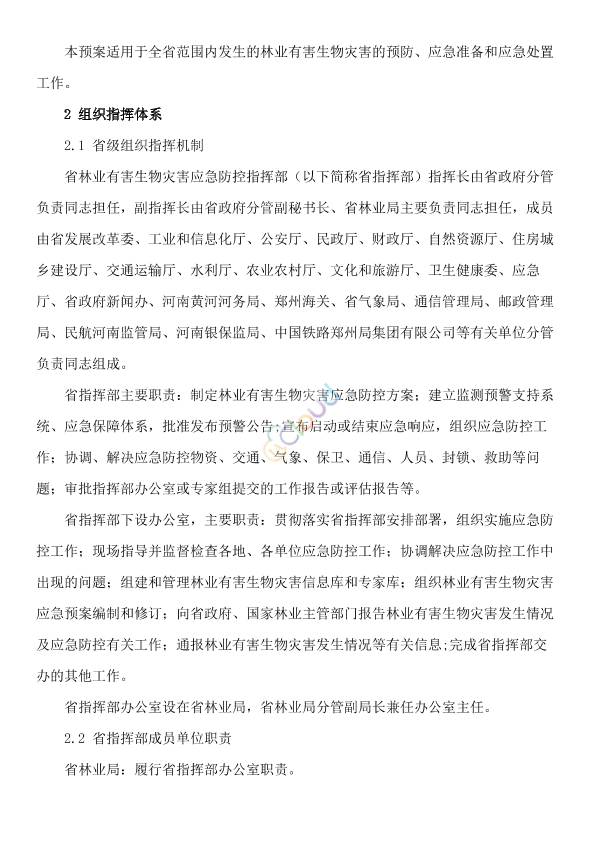 本预案适用于全省范围内发生的林业有害生物灾害的预防、应急准备和应急处置工作。

2 组织指挥体系

2.1 省级组织指挥机制

省林业有害生物灾害应急防控指挥部（以下简称省指挥部）指挥长由省政府分管负责同志担任，副指挥长由省政府分管副秘书长、省林业局主要负责同志担任，成员由省发展改革委、工业和信息化厅、公安厅、民政厅、财政厅、自然资源厅、住房城乡建设厅、交通运输厅、水利厅、农业农村厅、文化和旅游厅、卫生健康委、应急厅、省政府新闻办、河南黄河河务局、郑州海关、省气象局、通信管理局、邮政管理局、民航河南监管局、河南银保监局、中国铁路郑州局集团有限公司等有关单位分管负责同志组成。

省指挥部主要职责：制定林业有害生物灾害应急防控方案；建立监测预警支持系统、应急保障体系，批准发布预警公告；宣布启动或结束应急响应，组织应急防控工作；协调、解决应急防控物资、交通、气象、保卫、通信、人员、封锁、救助等问题；审批指挥部办公室或专家组提交的工作报告或评估报告等。

省指挥部下设办公室，主要职责：贯彻落实省指挥部安排部署，组织实施应急防控工作；现场指导并监督检查各地、各单位应急防控工作；协调解决应急防控工作中出现的问题；组建和管理林业有害生物灾害信息库和专家库；组织林业有害生物灾害应急预案编制和修订；向省政府、国家林业主管部门报告林业有害生物灾害发生情况及应急防控有关工作；通报林业有害生物灾害发生情况等有关信息;完成省指挥部交办的其他工作。

省指挥部办公室设在省林业局，省林业局分管副局长兼任办公室主任。

2.2 省指挥部成员单位职责

省林业局：履行省指挥部办公室职责。